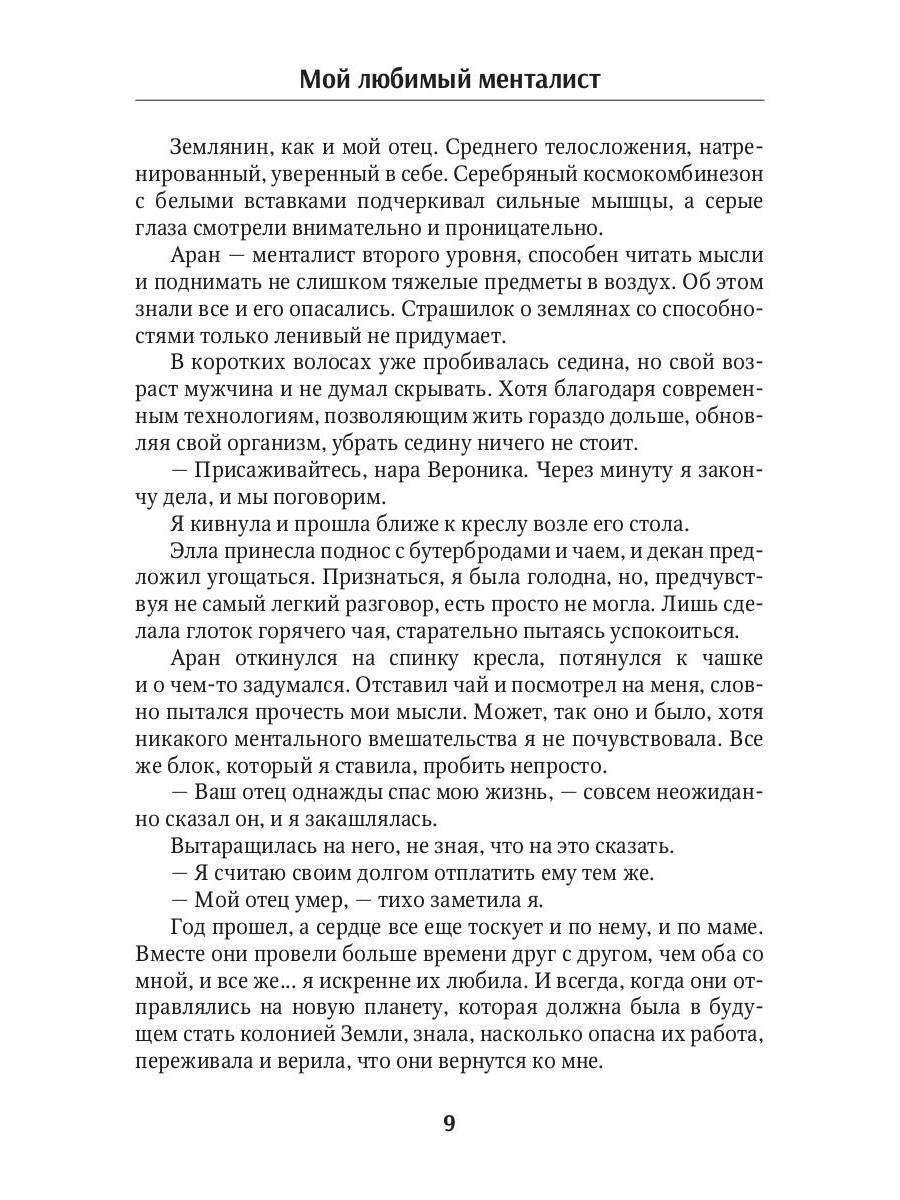 Мой любимый менталист

Землянин, как и мой отец. Среднего телосложения, натренированный, уверенный в себе. Серебряный космокомбинезон с белыми вставками подчеркивал сильные мышцы, а серые глаза смотрели внимательно и проницательно.

Аран — менталист второго уровня, способен читать мысли и поднимать не слишком тяжелые предметы в воздух. Об этом знали все и его опасались. Страшилок о землянах со способностями только ленивый не придумает.

В коротких волосах уже пробивалась седина, но свой возраст мужчина и не думал скрывать. Хотя благодаря современным технологиям, позволяющим жить гораздо дольше, обновляя свой организм, убрать седину ничего не стоит.

— Присаживайтесь, нара Вероника. Через минуту я закончу дела, и мы поговорим.

Я кивнула и прошла ближе к креслу возле его стола.

Элла принесла поднос с бутербродами и чаем, и декан предложил угощаться. Признаться, я была голодна, но, предчувствуя не самый легкий разговор, есть просто не могла. Лишь сделала глоток горячего чая, старательно пытаясь успокоиться.

Аран откинулся на спинку кресла, потянулся к чашке и о чем-то задумался. Отставил чай и посмотрел на меня, словно пытался прочесть мои мысли. Может, так оно и было, хотя никакого ментального вмешательства я не почувствовала. Все же блок, который я ставила, пробить непросто.

— Ваш отец однажды спас мою жизнь, — совсем неожиданно сказал он, и я закашлялась.

Вытаращилась на него, не зная, что на это сказать.

— Я считаю своим долгом отплатить ему тем же.

— Мой отец умер, — тихо заметила я.

Год прошел, а сердце все еще тоскует и по нему, и по маме. Вместе они провели больше времени друг с другом, чем оба со мной, и все же... я искренне их любила. И всегда, когда они отправлялись на новую планету, которая должна была в будущем стать колонией Земли, знала, насколько опасна их работа, переживала и верила, что они вернутся ко мне.

9